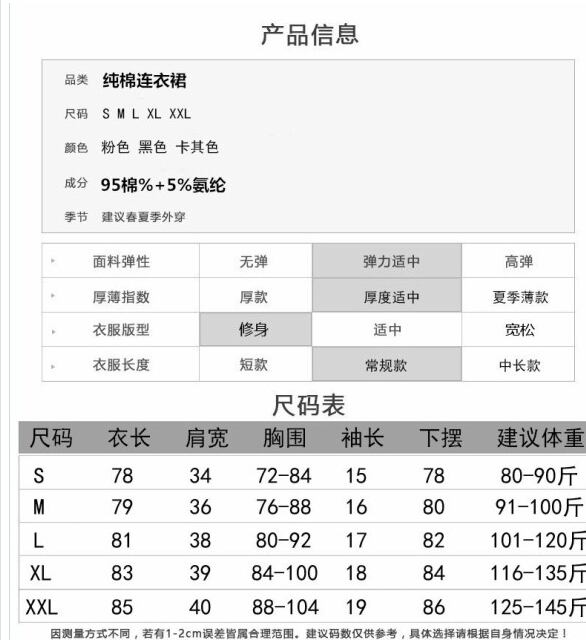 产品信息

品类 纯棉连衣裙

尺码 S M L XL XXL

颜色 粉色 黑色 卡其色

成分 95棉%+5%氨纶

季节 建议春夏季外穿

| 面料弹性 | 无弹 | 弹力适中 | 高弹 |
|---|---|---|---|
| 厚薄指数 | 厚款 | 厚度适中 | 夏季薄款 |
| 衣服版型 | 修身 | 适中 | 宽松 |
| 衣服长度 | 短款 | 常规款 | 中长款 |

尺码表

| 尺码 | 衣长 | 肩宽 | 胸围 | 袖长 | 下摆 | 建议体重 |
|---|---|---|---|---|---|---|
| S | 78 | 34 | 72-84 | 15 | 78 | 80-90斤 |
| M | 79 | 36 | 76-88 | 16 | 80 | 91-100斤 |
| L | 81 | 38 | 80-92 | 17 | 82 | 101-120斤 |
| XL | 83 | 39 | 84-100 | 18 | 84 | 116-135斤 |
| XXL | 85 | 40 | 88-104 | 19 | 86 | 125-145斤 |

因测量方式不同，若有1-2cm误差皆属合理范围。建议码数仅供参考，具体选择请根据自身情况决定！